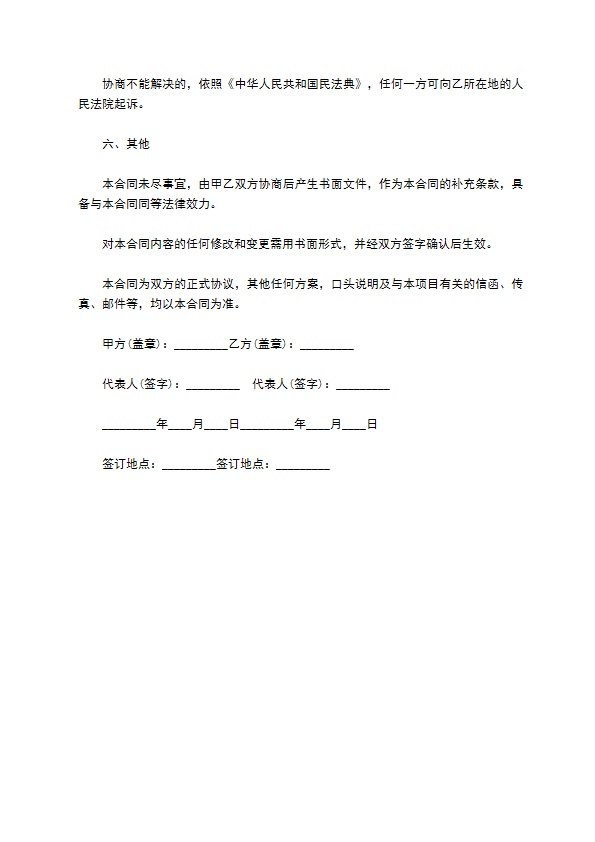 协商不能解决的，依照《中华人民共和国民法典》，任何一方可向乙所在地的人民法院起诉。

六、其他

本合同未尽事宜，由甲乙双方协商后产生书面文件，作为本合同的补充条款，具备与本合同同等法律效力。

对本合同内容的任何修改和变更需用书面形式，并经双方签字确认后生效。

本合同为双方的正式协议，其他任何方案，口头说明及与本项目有关的信函、传真、邮件等，均以本合同为准。

甲方(盖章)：_________乙方(盖章)：_________

代表人(签字)：_________ 代表人(签字)：_________

_________年____月____日_________年____月____日

签订地点：_________签订地点：_________